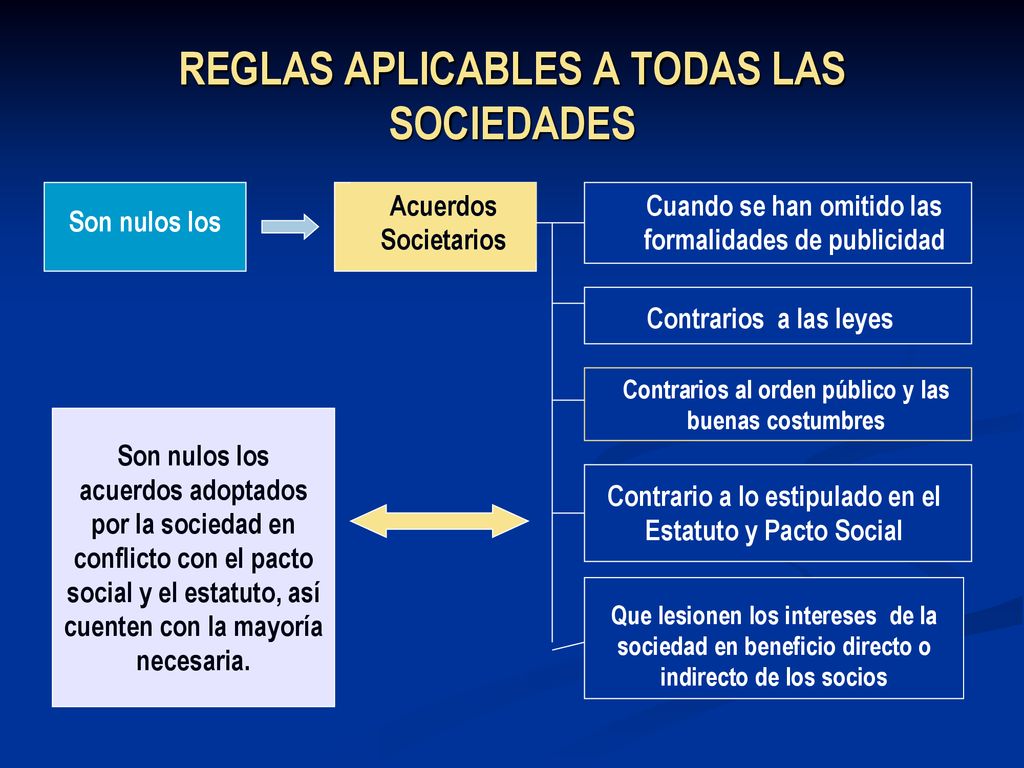 REGLAS APLICABLES A TODAS LAS SOCIEDADES

Son nulos los

Acuerdos Societarios

Cuando se han omitido las formalidades de publicidad

Contrarios a las leyes

Contrarios al orden público y las buenas costumbres

Contrario a lo estipulado en el Estatuto y Pacto Social

Que lesionen los intereses de la sociedad en beneficio directo o indirecto de los socios

Son nulos los acuerdos adoptados por la sociedad en conflicto con el pacto social y el estatuto, así cuenten con la mayoría necesaria.